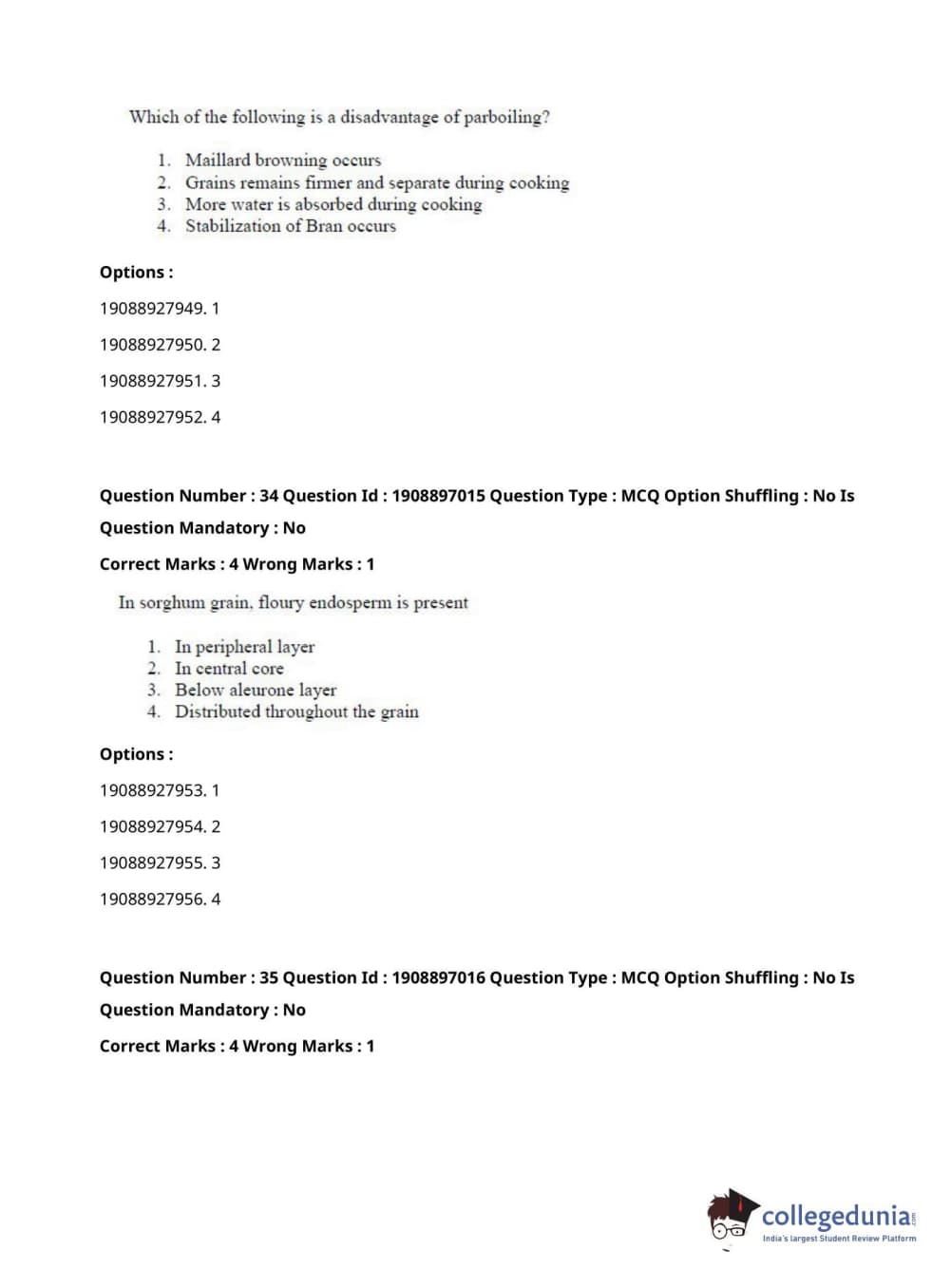 Which of the following is a disadvantage of parboiling?

1. Maillard browning occurs
2. Grains remains firmer and separate during cooking
3. More water is absorbed during cooking
4. Stabilization of Bran occurs

Options :

19088927949. 1

19088927950. 2

19088927951. 3

19088927952. 4

Question Number : 34 Question Id : 1908897015 Question Type : MCQ Option Shuffling : No Is Question Mandatory : No

Correct Marks : 4 Wrong Marks : 1

In sorghum grain, floury endosperm is present

1. In peripheral layer
2. In central core
3. Below aleurone layer
4. Distributed throughout the grain

Options :

19088927953. 1

19088927954. 2

19088927955. 3

19088927956. 4

Question Number : 35 Question Id : 1908897016 Question Type : MCQ Option Shuffling : No Is Question Mandatory : No

Correct Marks : 4 Wrong Marks : 1

collegedunia.com
India's largest Student Review Platform